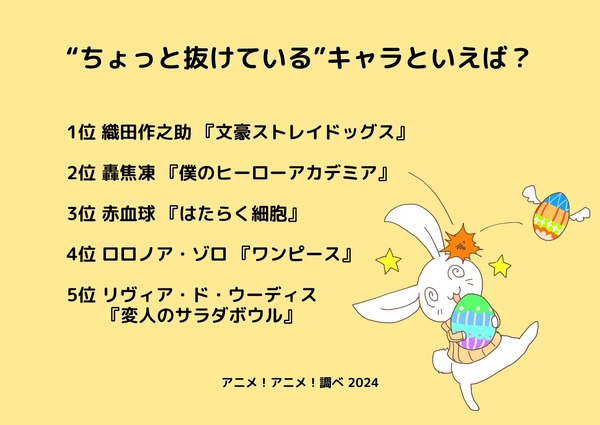 “ちょっと抜けている”キャラといえば？

1位 織田作之助 『文豪ストレイドッグス』

2位 轟焦凍 『僕のヒーローアカデミア』

3位 赤血球 『はたらく細胞』

4位 ロロノア・ゾロ 『ワンピース』

5位 リヴィア・ド・ウーディス 『変人のサラダボウル』

アニメ！アニメ！調べ 2024